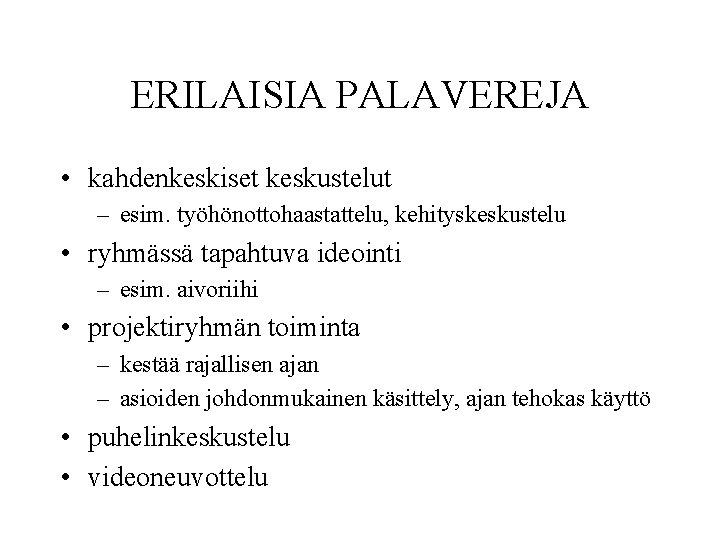 ERILAISIA PALAVEREJA

• kahdenkeskiset keskustelut
  – esim. työhönottohaastattelu, kehityskeskustelu
• ryhmässä tapahtuva ideointi
  – esim. aivoriihi
• projektiryhmän toiminta
  – kestää rajallisen ajan
  – asioiden johdonmukainen käsittely, ajan tehokas käyttö
• puhelinkeskustelu
• videoneuvottelu